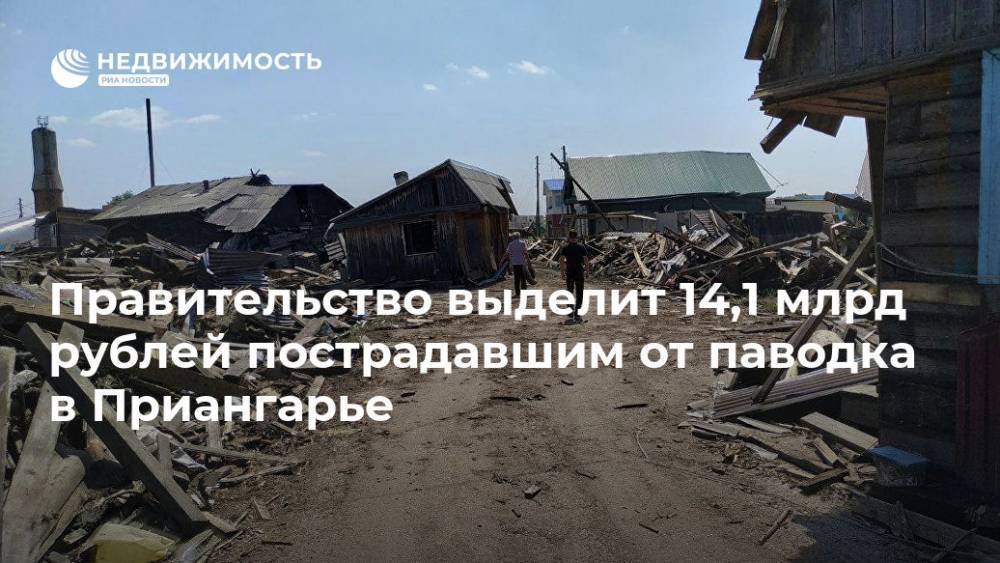 НЕДВИЖИМОСТЬ
РИА НОВОСТИ

Правительство выделит 14,1 млрд рублей пострадавшим от паводка в Приангарье